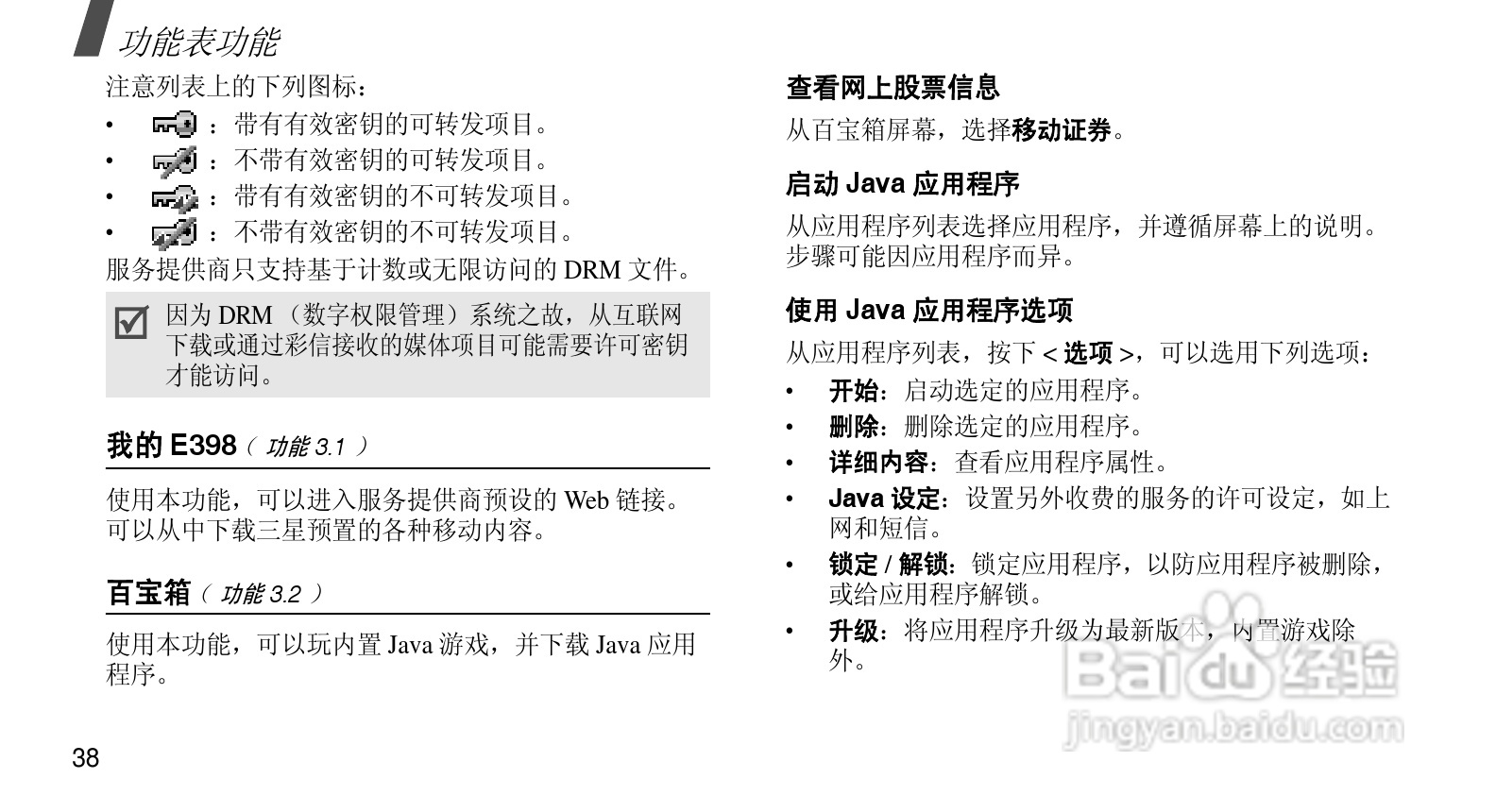 功能表功能

注意列表上的下列图标：

• ：带有有效密钥的可转发项目。
• ：不带有效密钥的可转发项目。
• ：带有有效密钥的不可转发项目。
• ：不带有效密钥的不可转发项目。

服务提供商只支持基于计数或无限访问的DRM文件。

☑ 因为DRM（数字权限管理）系统之故，从互联网下载或通过彩信接收的媒体项目可能需要许可密钥才能访问。

我的E398（功能3.1）

使用本功能，可以进入服务提供商预设的Web链接。可以从中下载三星预置的各种移动内容。

百宝箱（功能3.2）

使用本功能，可以玩内置Java游戏，并下载Java应用程序。

查看网上股票信息

从百宝箱屏幕，选择移动证券。

启动Java应用程序

从应用程序列表选择应用程序，并遵循屏幕上的说明。步骤可能因应用程序而异。

使用Java应用程序选项

从应用程序列表，按下<选项>，可以选用下列选项：

• 开始：启动选定的应用程序。
• 删除：删除选定的应用程序。
• 详细内容：查看应用程序属性。
• Java设定：设置另外收费的服务的许可设定，如上网和短信。
• 锁定/解锁：锁定应用程序，以防应用程序被删除，或给应用程序解锁。
• 升级：将应用程序升级为最新版本，内置游戏除外。

38

Baidu经验
jingyan.baidu.com